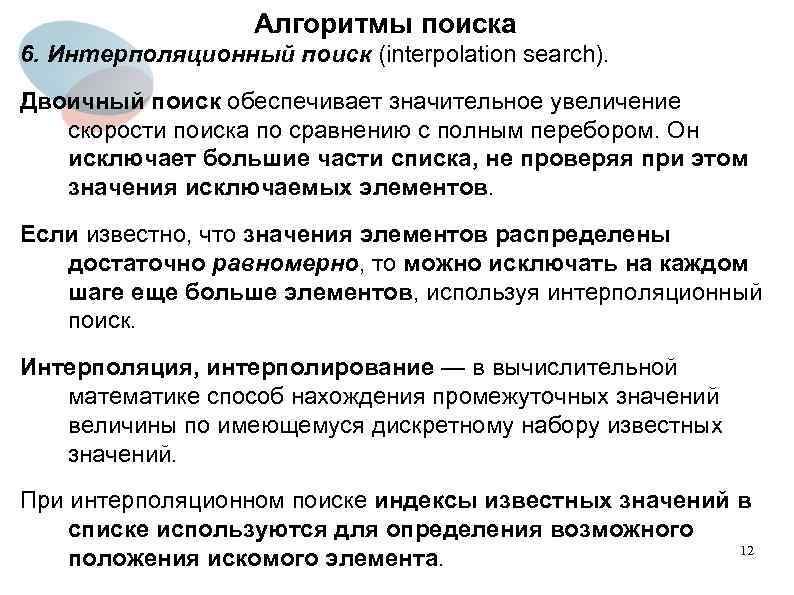 Алгоритмы поиска

6. Интерполяционный поиск (interpolation search).

Двоичный поиск обеспечивает значительное увеличение скорости поиска по сравнению с полным перебором. Он исключает большие части списка, не проверяя при этом значения исключаемых элементов.

Если известно, что значения элементов распределены достаточно равномерно, то можно исключать на каждом шаге еще больше элементов, используя интерполяционный поиск.

Интерполяция, интерполирование — в вычислительной математике способ нахождения промежуточных значений величины по имеющемуся дискретному набору известных значений.

При интерполяционном поиске индексы известных значений в списке используются для определения возможного положения искомого элемента.

12